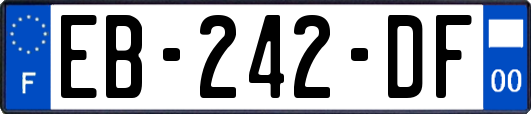 F
EB-242-DF
00